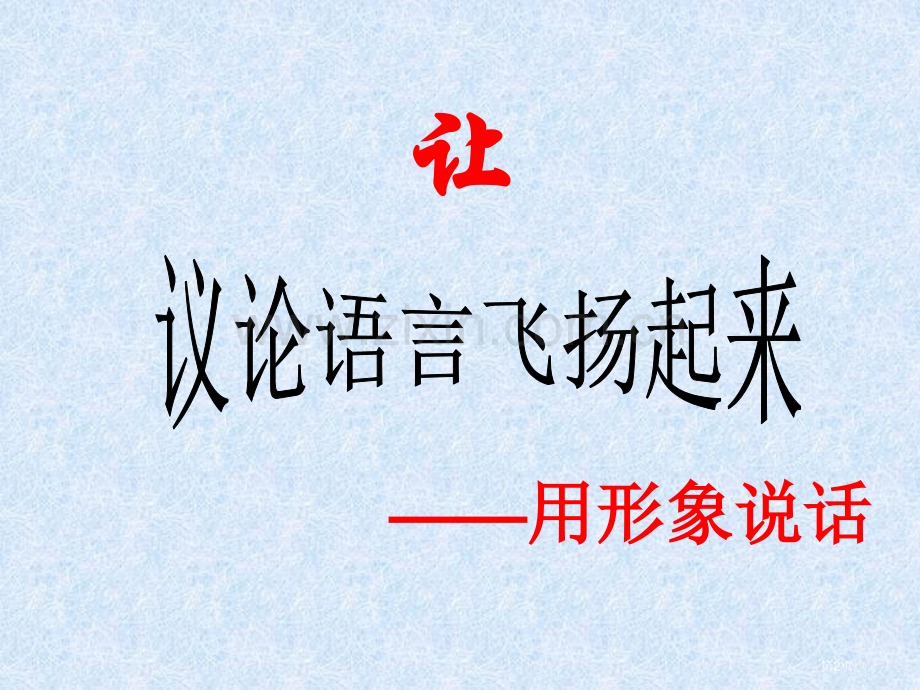 让

议论语言飞扬起来

——用形象说话